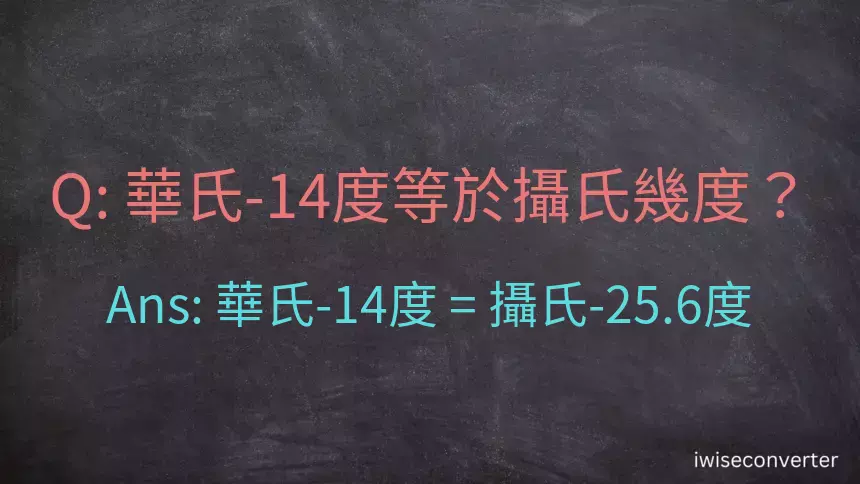 Q: 華氏-14度等於攝氏幾度？

Ans: 華氏-14度 = 攝氏-25.6度

iwiseconverter